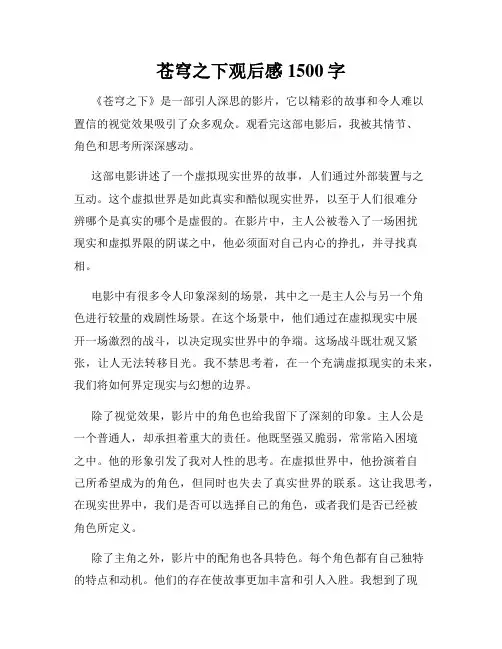 苍穹之下观后感 1500 字

《苍穹之下》是一部引人深思的影片，它以精彩的故事和令人难以置信的视觉效果吸引了众多观众。观看完这部电影后，我被其情节、角色和思考所深深感动。

这部电影讲述了一个虚拟现实世界的故事，人们通过外部装置与之互动。这个虚拟世界是如此真实和酷似现实世界，以至于人们很难分辨哪个是真实的哪个是虚假的。在影片中，主人公被卷入了一场困扰现实和虚拟界限的阴谋之中，他必须面对自己内心的挣扎，并寻找真相。

电影中有很多令人印象深刻的场景，其中之一是主人公与另一个角色进行较量的戏剧性场景。在这个场景中，他们通过在虚拟现实中展开一场激烈的战斗，以决定现实世界中的争端。这场战斗既壮观又紧张，让人无法转移目光。我不禁思考着，在一个充满虚拟现实的未来，我们将如何界定现实与幻想的边界。

除了视觉效果，影片中的角色也给我留下了深刻的印象。主人公是一个普通人，却承担着重大的责任。他既坚强又脆弱，常常陷入困境之中。他的形象引发了我对人性的思考。在虚拟世界中，他扮演着自己所希望成为的角色，但同时也失去了真实世界的联系。这让我思考，在现实世界中，我们是否可以选择自己的角色，或者我们是否已经被角色所定义。

除了主角之外，影片中的配角也各具特色。每个角色都有自己独特的特点和动机。他们的存在使故事更加丰富和引人入胜。我想到了现